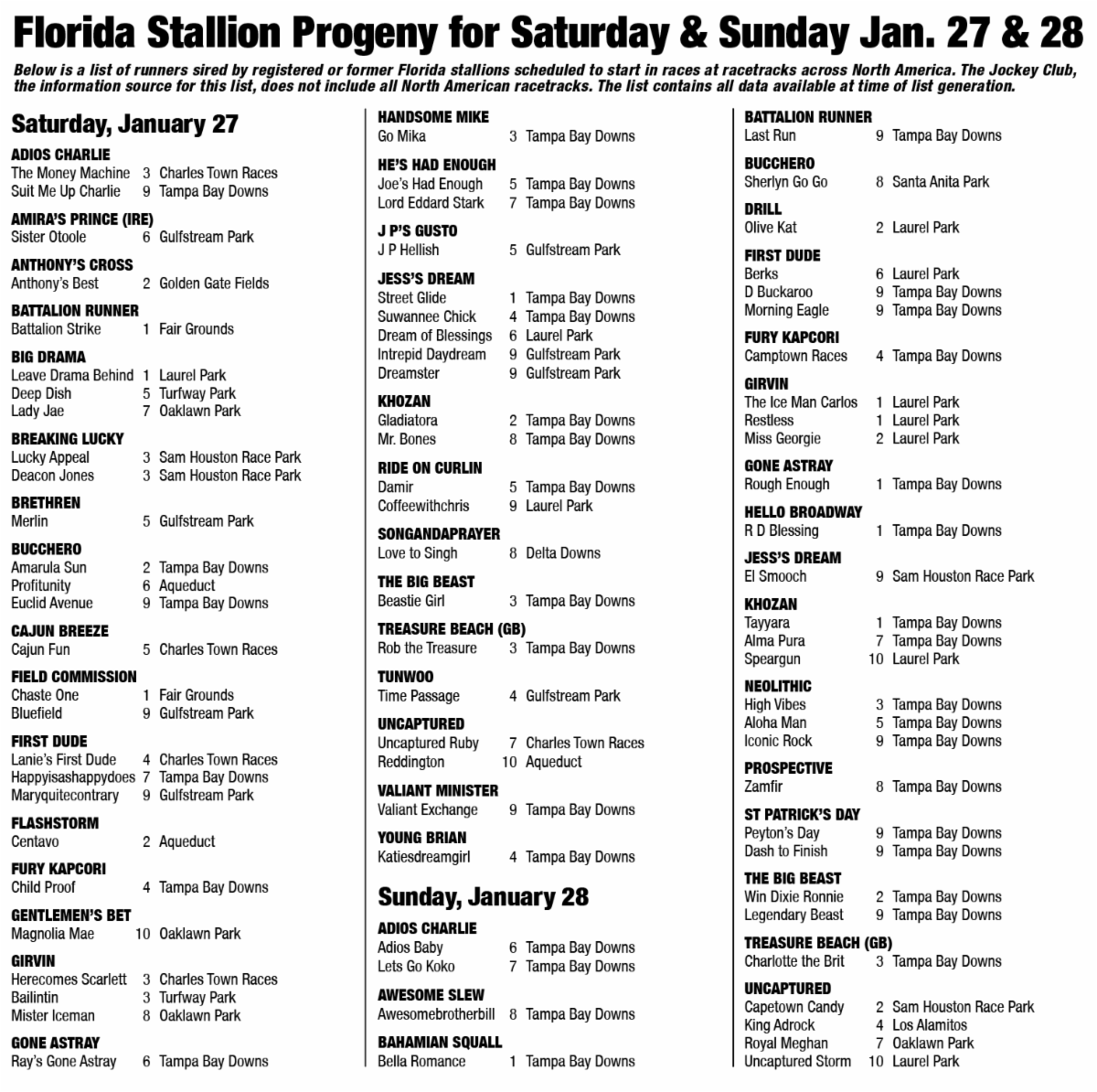 Florida Stallion Progeny for Saturday & Sunday Jan. 27 & 28

Below is a list of runners sired by registered or former Florida stallions scheduled to start in races at racetracks across North America. The Jockey Club, the information source for this list, does not include all North American racetracks. The list contains all data available at time of list generation.

Saturday, January 27

ADIOS CHARLIE
The Money Machine 3 Charles Town Races
Suit Me Up Charlie 9 Tampa Bay Downs

AMIRA'S PRINCE (IRE)
Sister Otoole 6 Gulfstream Park

ANTHONY'S CROSS
Anthony's Best 2 Golden Gate Fields

BATTALION RUNNER
Battalion Strike 1 Fair Grounds

BIG DRAMA
Leave Drama Behind 1 Laurel Park
Deep Dish 5 Turfway Park
Lady Jae 7 Oaklawn Park

BREAKING LUCKY
Lucky Appeal 3 Sam Houston Race Park
Deacon Jones 3 Sam Houston Race Park

BRETHREN
Merlin 5 Gulfstream Park

BUCCHERO
Amarula Sun 2 Tampa Bay Downs
Profitunity 6 Aqueduct
Euclid Avenue 9 Tampa Bay Downs

CAJUN BREEZE
Cajun Fun 5 Charles Town Races

FIELD COMMISSION
Chaste One 1 Fair Grounds
Bluefield 9 Gulfstream Park

FIRST DUDE
Lanie's First Dude 4 Charles Town Races
Happyisashappydoes 7 Tampa Bay Downs
Maryquitecontrary 9 Gulfstream Park

FLASHSTORM
Centavo 2 Aqueduct

FURY KAPCORI
Child Proof 4 Tampa Bay Downs

GENTLEMEN'S BET
Magnolia Mae 10 Oaklawn Park

GIRVIN
Herecomes Scarlett 3 Charles Town Races
Bailintin 3 Turfway Park
Mister Iceman 8 Oaklawn Park

GONE ASTRAY
Ray's Gone Astray 6 Tampa Bay Downs

HANDSOME MIKE
Go Mika 3 Tampa Bay Downs

HE'S HAD ENOUGH
Joe's Had Enough 5 Tampa Bay Downs
Lord Eddard Stark 7 Tampa Bay Downs

J P'S GUSTO
J P Hellish 5 Gulfstream Park

JESS'S DREAM
Street Glide 1 Tampa Bay Downs
Suwannee Chick 4 Tampa Bay Downs
Dream of Blessings 6 Laurel Park
Intrepid Daydream 9 Gulfstream Park
Dreamster 9 Gulfstream Park

KHOZAN
Gladiatora 2 Tampa Bay Downs
Mr. Bones 8 Tampa Bay Downs

RIDE ON CURLIN
Damir 5 Tampa Bay Downs
Coffeewithchris 9 Laurel Park

SONGANDAPRAYER
Love to Singh 8 Delta Downs

THE BIG BEAST
Beastie Girl 3 Tampa Bay Downs

TREASURE BEACH (GB)
Rob the Treasure 3 Tampa Bay Downs

TUNWOO
Time Passage 4 Gulfstream Park

UNCAPTURED
Uncaptured Ruby 7 Charles Town Races
Reddington 10 Aqueduct

VALIANT MINISTER
Valiant Exchange 9 Tampa Bay Downs

YOUNG BRIAN
Katiesdreamgirl 4 Tampa Bay Downs

Sunday, January 28

ADIOS CHARLIE
Adios Baby 6 Tampa Bay Downs
Lets Go Koko 7 Tampa Bay Downs

AWESOME SLEW
Awesomebrotherbill 8 Tampa Bay Downs

BAHAMIAN SQUALL
Bella Romance 1 Tampa Bay Downs

BATTALION RUNNER
Last Run 9 Tampa Bay Downs

BUCCHERO
Sherlyn Go Go 8 Santa Anita Park

DRILL
Olive Kat 2 Laurel Park

FIRST DUDE
Berks 6 Laurel Park
D Buckaroo 9 Tampa Bay Downs
Morning Eagle 9 Tampa Bay Downs

FURY KAPCORI
Camptown Races 4 Tampa Bay Downs

GIRVIN
The Ice Man Carlos 1 Laurel Park
Restless 1 Laurel Park
Miss Georgie 2 Laurel Park

GONE ASTRAY
Rough Enough 1 Tampa Bay Downs

HELLO BROADWAY
R D Blessing 1 Tampa Bay Downs

JESS'S DREAM
El Smooch 9 Sam Houston Race Park

KHOZAN
Tayyara 1 Tampa Bay Downs
Alma Pura 7 Tampa Bay Downs
Speargun 10 Laurel Park

NEOLITHIC
High Vibes 3 Tampa Bay Downs
Aloha Man 5 Tampa Bay Downs
Iconic Rock 9 Tampa Bay Downs

PROSPECTIVE
Zamfir 8 Tampa Bay Downs

ST PATRICK'S DAY
Peyton's Day 9 Tampa Bay Downs
Dash to Finish 9 Tampa Bay Downs

THE BIG BEAST
Win Dixie Ronnie 2 Tampa Bay Downs
Legendary Beast 9 Tampa Bay Downs

TREASURE BEACH (GB)
Charlotte the Brit 3 Tampa Bay Downs

UNCAPTURED
Capetown Candy 2 Sam Houston Race Park
King Adrock 4 Los Alamitos
Royal Meghan 7 Oaklawn Park
Uncaptured Storm 10 Laurel Park